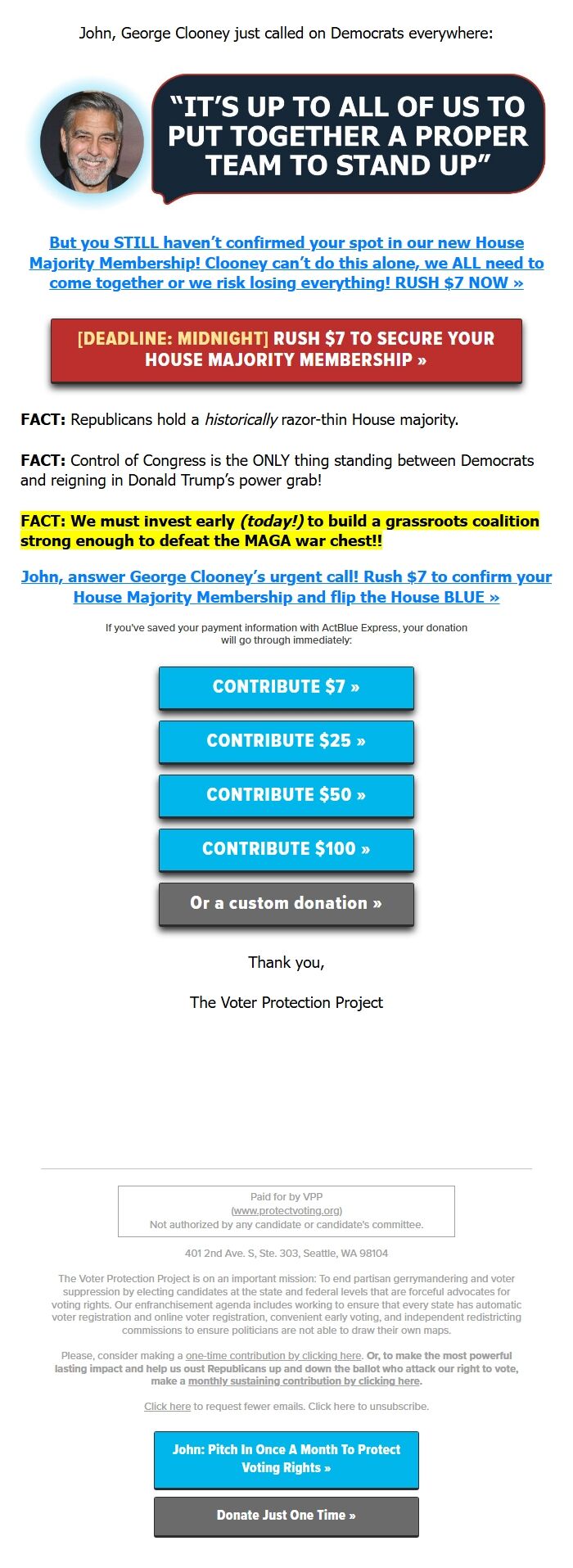 John, George Clooney just called on Democrats everywhere:

“IT’S UP TO ALL OF US TO PUT TOGETHER A PROPER TEAM TO STAND UP”

But you STILL haven’t confirmed your spot in our new House Majority Membership! Clooney can’t do this alone, we ALL need to come together or we risk losing everything! RUSH $7 NOW »

[DEADLINE: MIDNIGHT] RUSH $7 TO SECURE YOUR HOUSE MAJORITY MEMBERSHIP »

FACT: Republicans hold a historically razor-thin House majority.

FACT: Control of Congress is the ONLY thing standing between Democrats and reigning in Donald Trump’s power grab!

FACT: We must invest early (today!) to build a grassroots coalition strong enough to defeat the MAGA war chest!!

John, answer George Clooney’s urgent call! Rush $7 to confirm your House Majority Membership and flip the House BLUE »

If you've saved your payment information with ActBlue Express, your donation will go through immediately:

CONTRIBUTE $7 »

CONTRIBUTE $25 »

CONTRIBUTE $50 »

CONTRIBUTE $100 »

Or a custom donation »

Thank you,

The Voter Protection Project

Paid for by VPP
(www.protectvoting.org)
Not authorized by any candidate or candidate's committee.

401 2nd Ave. S, Ste. 303, Seattle, WA 98104

The Voter Protection Project is on an important mission: To end partisan gerrymandering and voter suppression by electing candidates at the state and federal levels that are forceful advocates for voting rights. Our enfranchisement agenda includes working to ensure that every state has automatic voter registration and online voter registration, convenient early voting, and independent redistricting commissions to ensure politicians are not able to draw their own maps.

Please, consider making a one-time contribution by clicking here. Or, to make the most powerful lasting impact and help us oust Republicans up and down the ballot who attack our right to vote, make a monthly sustaining contribution by clicking here.

Click here to request fewer emails. Click here to unsubscribe.

John: Pitch In Once A Month To Protect Voting Rights »

Donate Just One Time »